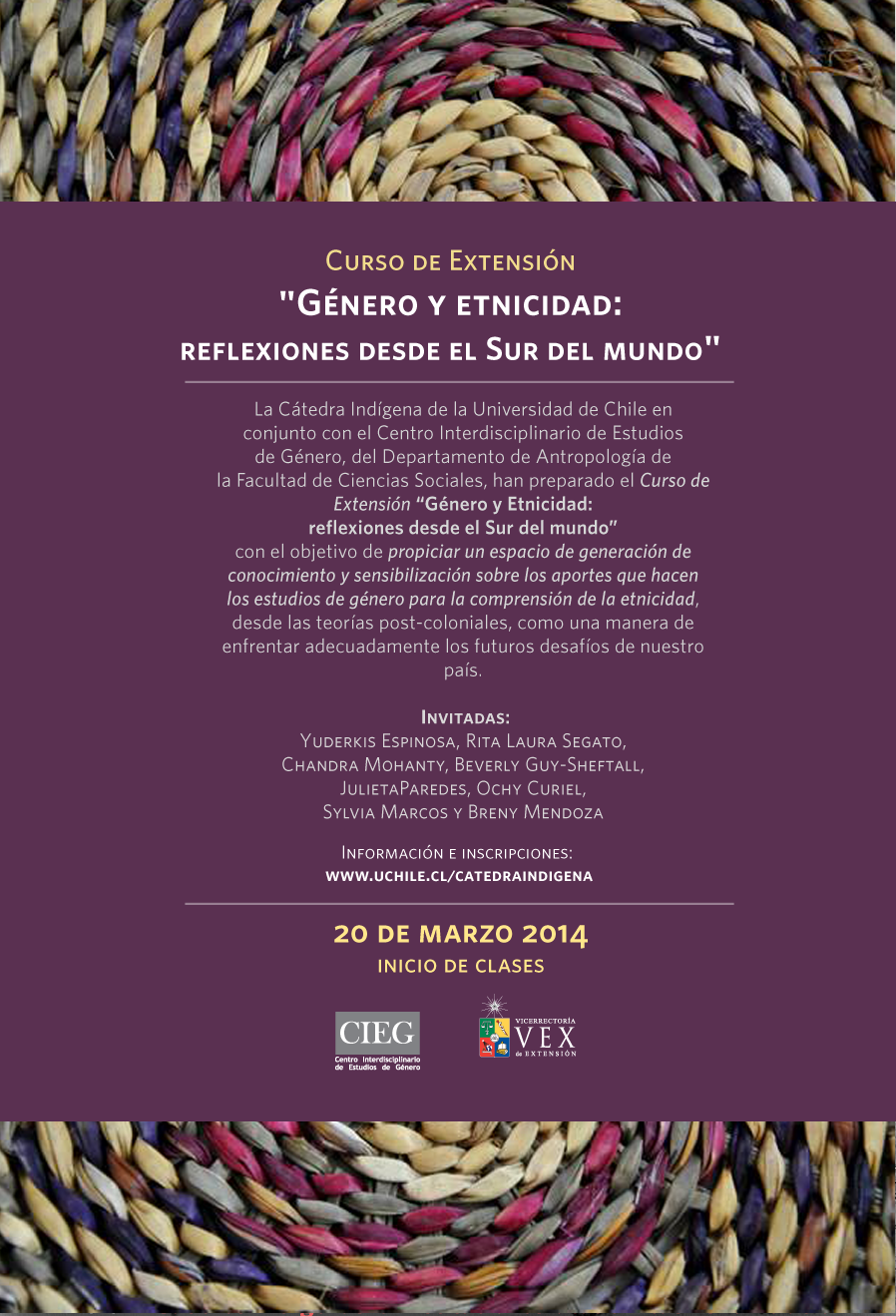 Curso de Extensión

"Género y etnicidad:
reflexiones desde el Sur del mundo"

La Cátedra Indígena de la Universidad de Chile en conjunto con el Centro Interdisciplinario de Estudios de Género, del Departamento de Antropología de la Facultad de Ciencias Sociales, han preparado el Curso de Extensión "Género y Etnicidad: reflexiones desde el Sur del mundo" con el objetivo de propiciar un espacio de generación de conocimiento y sensibilización sobre los aportes que hacen los estudios de género para la comprensión de la etnicidad, desde las teorías post-coloniales, como una manera de enfrentar adecuadamente los futuros desafíos de nuestro país.

Invitadas:
Yuderkis Espinosa, Rita Laura Segato,
Chandra Mohanty, Beverly Guy-Sheftall,
JulietaParedes, Ochy Curiel,
Sylvia Marcos y Breny Mendoza

Información e inscripciones:
www.uchile.cl/catedraindigena

20 de marzo 2014
inicio de clases

CIEG
Centro Interdisciplinario de Estudios de Género

VICERRECTORÍA
VEX
de EXTENSIÓN